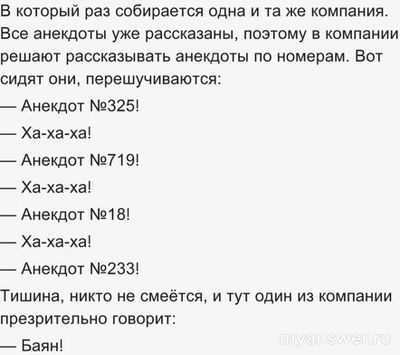 В который раз собирается одна и та же компания. Все анекдоты уже рассказаны, поэтому в компании решают рассказывать анекдоты по номерам. Вот сидят они, перешучиваются:

— Анекдот №325!

— Ха-ха-ха!

— Анекдот №719!

— Ха-ха-ха!

— Анекдот №18!

— Ха-ха-ха!

— Анекдот №233!

Тишина, никто не смеётся, и тут один из компании презрительно говорит:

— Баян!

myanswer.ru